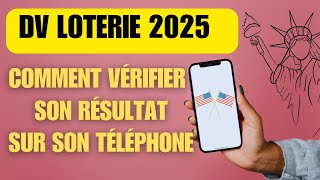 DV LOTERIE 2025

COMMENT VÉRIFIER SON RÉSULTAT SUR SON TÉLÉPHONE